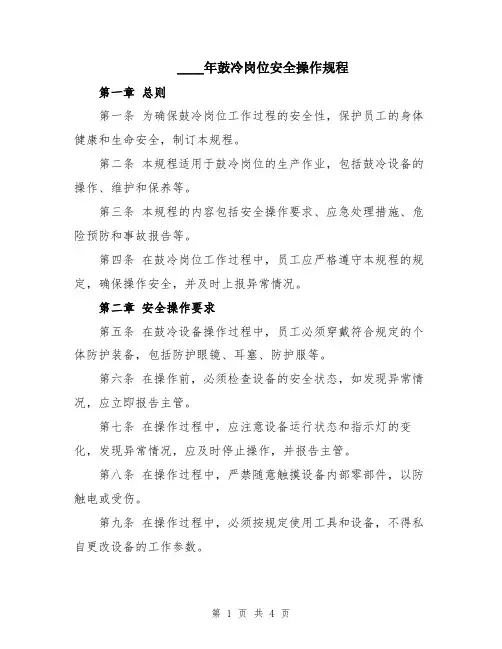 ____年鼓冷岗位安全操作规程

第一章 总则

第一条 为确保鼓冷岗位工作过程的安全性，保护员工的身体健康和生命安全，制订本规程。

第二条 本规程适用于鼓冷岗位的生产作业，包括鼓冷设备的操作、维护和保养等。

第三条 本规程的内容包括安全操作要求、应急处理措施、危险预防和事故报告等。

第四条 在鼓冷岗位工作过程中，员工应严格遵守本规程的规定，确保操作安全，并及时上报异常情况。

第二章 安全操作要求

第五条 在鼓冷设备操作过程中，员工必须穿戴符合规定的个体防护装备，包括防护眼镜、耳塞、防护服等。

第六条 在操作前，必须检查设备的安全状态，如发现异常情况，应立即报告主管。

第七条 在操作过程中，应注意设备运行状态和指示灯的变化，发现异常情况，应及时停止操作，并报告主管。

第八条 在操作过程中，严禁随意触摸设备内部零部件，以防触电或受伤。

第九条 在操作过程中，必须按规定使用工具和设备，不得私自更改设备的工作参数。

第 1 页 共 4 页